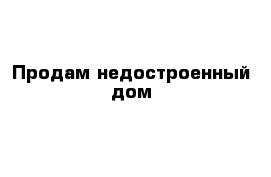 Продам недостроенный дом